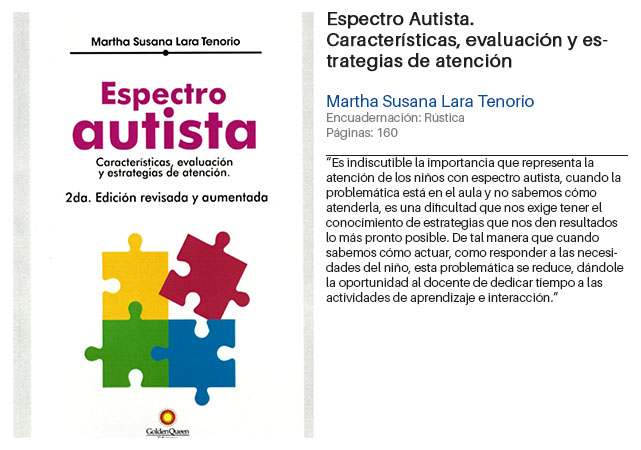 Martha Susana Lara Tenorio

Espectro autista

Características, evaluación y estrategias de atención.

2da. Edición revisada y aumentada

GoldenQueen

Espectro Autista. Características, evaluación y estrategias de atención

Martha Susana Lara Tenorio
Encuadernación: Rústica
Páginas: 160

"Es indiscutible la importancia que representa la atención de los niños con espectro autista, cuando la problemática está en el aula y no sabemos cómo atenderla, es una dificultad que nos exige tener el conocimiento de estrategias que nos den resultados lo más pronto posible. De tal manera que cuando sabemos cómo actuar, como responder a las necesidades del niño, esta problemática se reduce, dándole la oportunidad al docente de dedicar tiempo a las actividades de aprendizaje e interacción."